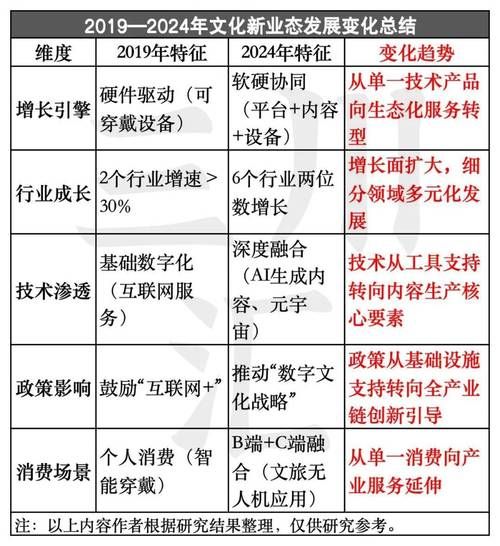 2019—2024年文化新业态发展变化总结

| 维度 | 2019年特征 | 2024年特征 | 变化趋势 |
|---|---|---|---|
| 增长引擎 | 硬件驱动（可穿戴设备） | 软硬协同（平台+内容+设备） | 从单一技术产品向生态化服务转型 |
| 行业成长 | 2个行业增速＞30% | 6个行业两位数增长 | 增长面扩大，细分领域多元化发展 |
| 技术渗透 | 基础数字化（互联网服务） | 深度融合（AI生成内容、元宇宙） | 技术从工具支持转向内容生产核心要素 |
| 政策影响 | 鼓励“互联网+” | 推动“数字文化战略” | 政策从基础设施支持转向全产业链创新引导 |
| 消费场景 | 个人消费（智能穿戴） | B端+C端融合（文旅无人机应用） | 从单一消费向产业服务延伸 |

注：以上内容作者根据研究结果整理，仅供研究参考。